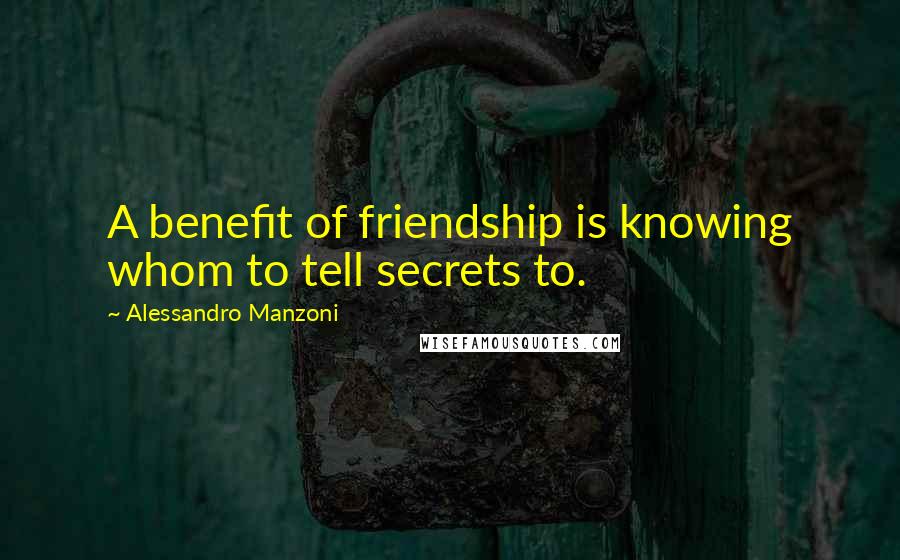 A benefit of friendship is knowing whom to tell secrets to.

~ Alessandro Manzoni

WISEFAMOUSQUOTES.COM